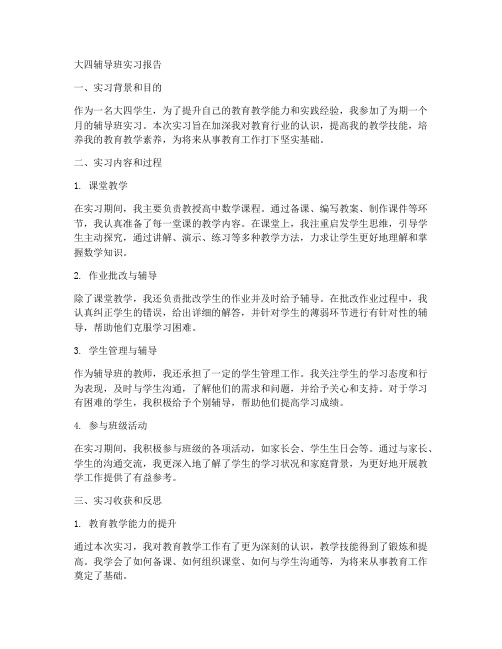 大四辅导班实习报告

一、实习背景和目的

作为一名大四学生，为了提升自己的教育教学能力和实践经验，我参加了为期一个月的辅导班实习。本次实习旨在加深我对教育行业的认识，提高我的教学技能，培养我的教育教学素养，为将来从事教育工作打下坚实基础。

二、实习内容和过程

1. 课堂教学

在实习期间，我主要负责教授高中数学课程。通过备课、编写教案、制作课件等环节，我认真准备了每一堂课的教学内容。在课堂上，我注重启发学生思维，引导学生主动探究，通过讲解、演示、练习等多种教学方法，力求让学生更好地理解和掌握数学知识。

2. 作业批改与辅导

除了课堂教学，我还负责批改学生的作业并及时给予辅导。在批改作业过程中，我认真纠正学生的错误，给出详细的解答，并针对学生的薄弱环节进行有针对性的辅导，帮助他们克服学习困难。

3. 学生管理与辅导

作为辅导班的教师，我还承担了一定的学生管理工作。我关注学生的学习态度和行为表现，及时与学生沟通，了解他们的需求和问题，并给予关心和支持。对于学习有困难的学生，我积极给予个别辅导，帮助他们提高学习成绩。

4. 参与班级活动

在实习期间，我积极参与班级的各项活动，如家长会、学生生日会等。通过与家长、学生的沟通交流，我更深入地了解了学生的学习状况和家庭背景，为更好地开展教学工作提供了有益参考。

三、实习收获和反思

1. 教育教学能力的提升

通过本次实习，我对教育教学工作有了更为深刻的认识，教学技能得到了锻炼和提高。我学会了如何备课、如何组织课堂、如何与学生沟通等，为将来从事教育工作奠定了基础。